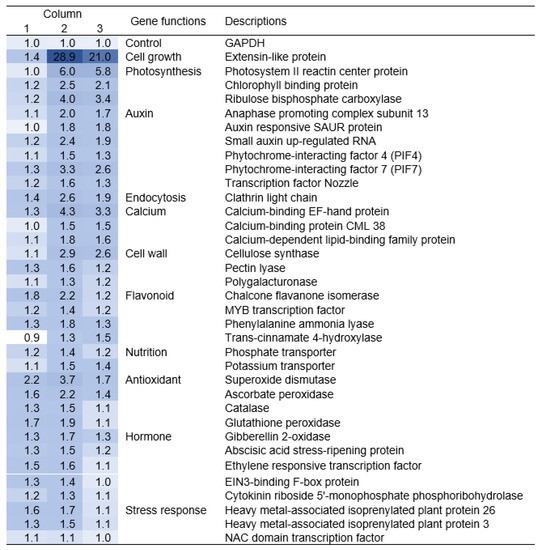 | Column 1 | Column 2 | Column 3 | Gene functions | Descriptions |
|---|---|---|---|---|
| 1.0 | 1.0 | 1.0 | Control | GAPDH |
| 1.4 | 28.9 | 21.0 | Cell growth | Extensin-like protein |
| 1.0 | 6.0 | 5.8 | Photosynthesis | Photosystem II reactin center protein |
| 1.2 | 2.5 | 2.1 | | Chlorophyll binding protein |
| 1.2 | 4.0 | 3.4 | | Ribulose bisphosphate carboxylase |
| 1.1 | 2.0 | 1.7 | Auxin | Anaphase promoting complex subunit 13 |
| 1.0 | 1.8 | 1.8 | | Auxin responsive SAUR protein |
| 1.2 | 2.4 | 1.9 | | Small auxin up-regulated RNA |
| 1.1 | 1.5 | 1.3 | | Phytochrome-interacting factor 4 (PIF4) |
| 1.3 | 3.3 | 2.6 | | Phytochrome-interacting factor 7 (PIF7) |
| 1.2 | 1.6 | 1.3 | | Transcription factor Nozzle |
| 1.4 | 2.6 | 1.9 | Endocytosis | Clathrin light chain |
| 1.3 | 4.3 | 3.3 | Calcium | Calcium-binding EF-hand protein |
| 1.0 | 1.5 | 1.5 | | Calcium-binding protein CML 38 |
| 1.1 | 1.8 | 1.6 | | Calcium-dependent lipid-binding family protein |
| 1.1 | 2.9 | 2.6 | Cell wall | Cellulose synthase |
| 1.3 | 1.6 | 1.2 | | Pectin lyase |
| 1.1 | 1.3 | 1.2 | | Polygalacturonase |
| 1.8 | 2.2 | 1.2 | Flavonoid | Chalcone flavanone isomerase |
| 1.2 | 1.4 | 1.2 | | MYB transcription factor |
| 1.3 | 1.8 | 1.3 | | Phenylalanine ammonia lyase |
| 0.9 | 1.3 | 1.5 | | Trans-cinnamate 4-hydroxylase |
| 1.2 | 1.4 | 1.2 | Nutrition | Phosphate transporter |
| 1.1 | 1.5 | 1.4 | | Potassium transporter |
| 2.2 | 3.7 | 1.7 | Antioxidant | Superoxide dismutase |
| 1.6 | 2.2 | 1.4 | | Ascorbate peroxidase |
| 1.3 | 1.5 | 1.1 | | Catalase |
| 1.7 | 1.9 | 1.1 | | Glutathione peroxidase |
| 1.3 | 1.7 | 1.3 | Hormone | Gibberellin 2-oxidase |
| 1.3 | 1.5 | 1.2 | | Abscisic acid stress-ripening protein |
| 1.5 | 1.6 | 1.1 | | Ethylene responsive transcription factor |
| 1.3 | 1.4 | 1.0 | | EIN3-binding F-box protein |
| 1.2 | 1.3 | 1.1 | | Cytokinin riboside 5'-monophosphate phosphoribohydrolase |
| 1.6 | 1.7 | 1.1 | Stress response | Heavy metal-associated isoprenylated plant protein 26 |
| 1.3 | 1.5 | 1.1 | | Heavy metal-associated isoprenylated plant protein 3 |
| 1.1 | 1.1 | 1.0 | | NAC domain transcription factor |